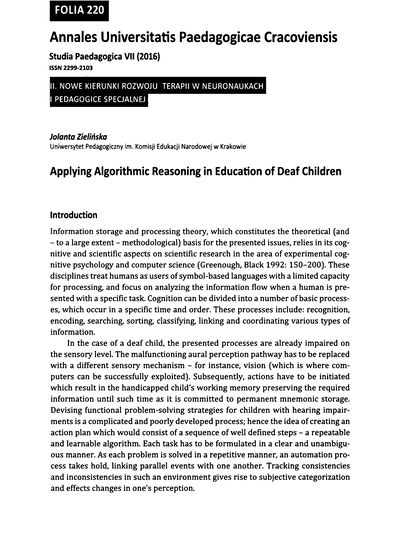 FOLIA 220

Annales Universitatis Paedagogicae Cracoviensis

Studia Paedagogica VII (2016)

ISSN 2299-2103

II. NOWE KIERUNKI ROZWOJU TERAPII W NEURONAUKACH I PEDAGOGICE SPECJALNEJ

Jolanta Zielińska

Uniwersytet Pedagogiczny im. Komisji Edukacji Narodowej w Krakowie

Applying Algorithmic Reasoning in Education of Deaf Children

Introduction

Information storage and processing theory, which constitutes the theoretical (and – to a large extent – methodological) basis for the presented issues, relies in its cognitive and scientific aspects on scientific research in the area of experimental cognitive psychology and computer science (Greenough, Black 1992: 150–200). These disciplines treat humans as users of symbol-based languages with a limited capacity for processing, and focus on analyzing the information flow when a human is presented with a specific task. Cognition can be divided into a number of basic processes, which occur in a specific time and order. These processes include: recognition, encoding, searching, sorting, classifying, linking and coordinating various types of information.

In the case of a deaf child, the presented processes are already impaired on the sensory level. The malfunctioning aural perception pathway has to be replaced with a different sensory mechanism – for instance, vision (which is where computers can be successfully exploited). Subsequently, actions have to be initiated which result in the handicapped child's working memory preserving the required information until such time as it is committed to permanent mnemonic storage. Devising functional problem-solving strategies for children with hearing impairments is a complicated and poorly developed process; hence the idea of creating an action plan which would consist of a sequence of well defined steps – a repeatable and learnable algorithm. Each task has to be formulated in a clear and unambiguous manner. As each problem is solved in a repetitive manner, an automation process takes hold, linking parallel events with one another. Tracking consistencies and inconsistencies in such an environment gives rise to subjective categorization and effects changes in one's perception.